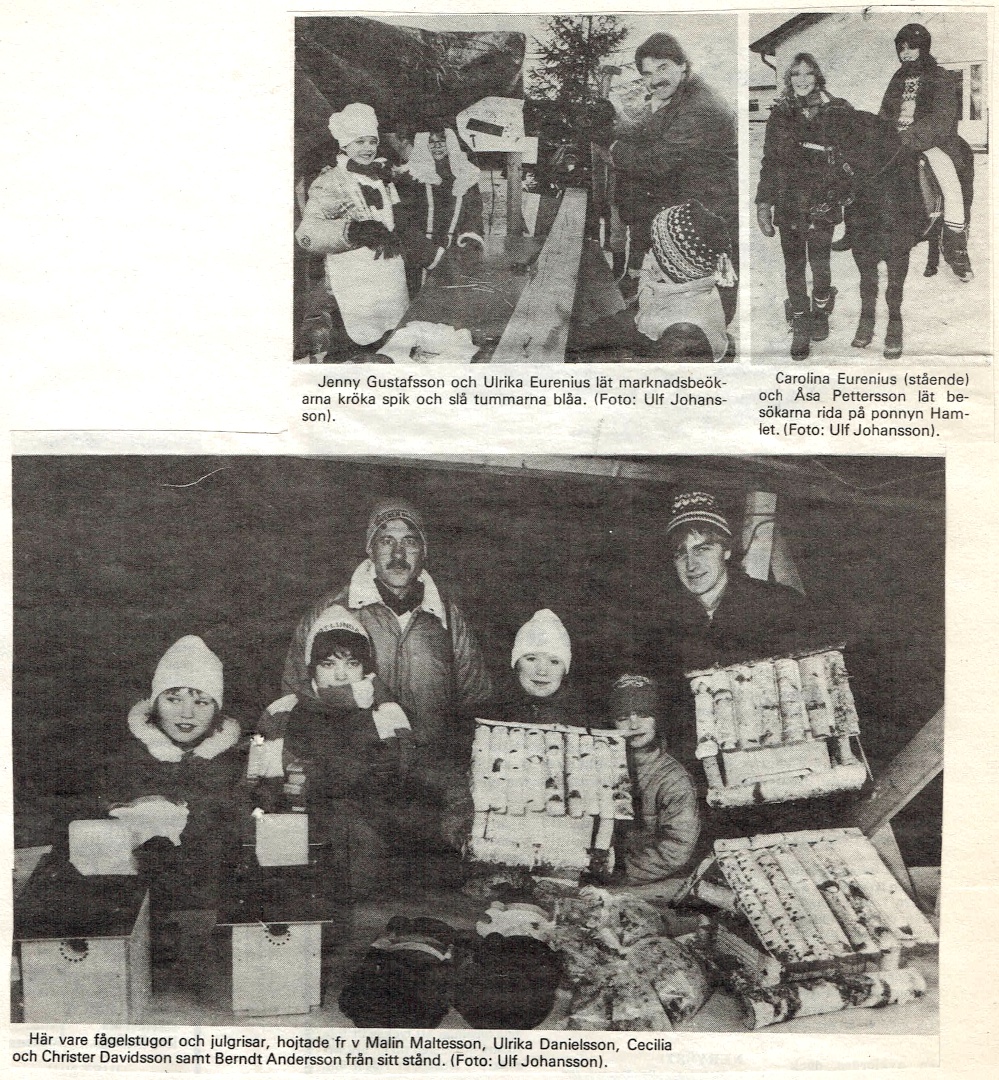 Jenny Gustafsson och Ulrika Eurenius lät marknadsbeökarna kröka spik och slå tummarna blåa. (Foto: Ulf Johansson).

Carolina Eurenius (stående) och Åsa Pettersson lät besökarna rida på ponnyn Hamlet. (Foto: Ulf Johansson).

Här vare fågelstugor och julgrisar, hojtade fr v Malin Maltesson, Ulrika Danielsson, Cecilia och Christer Davidsson samt Berndt Andersson från sitt stånd. (Foto: Ulf Johansson).